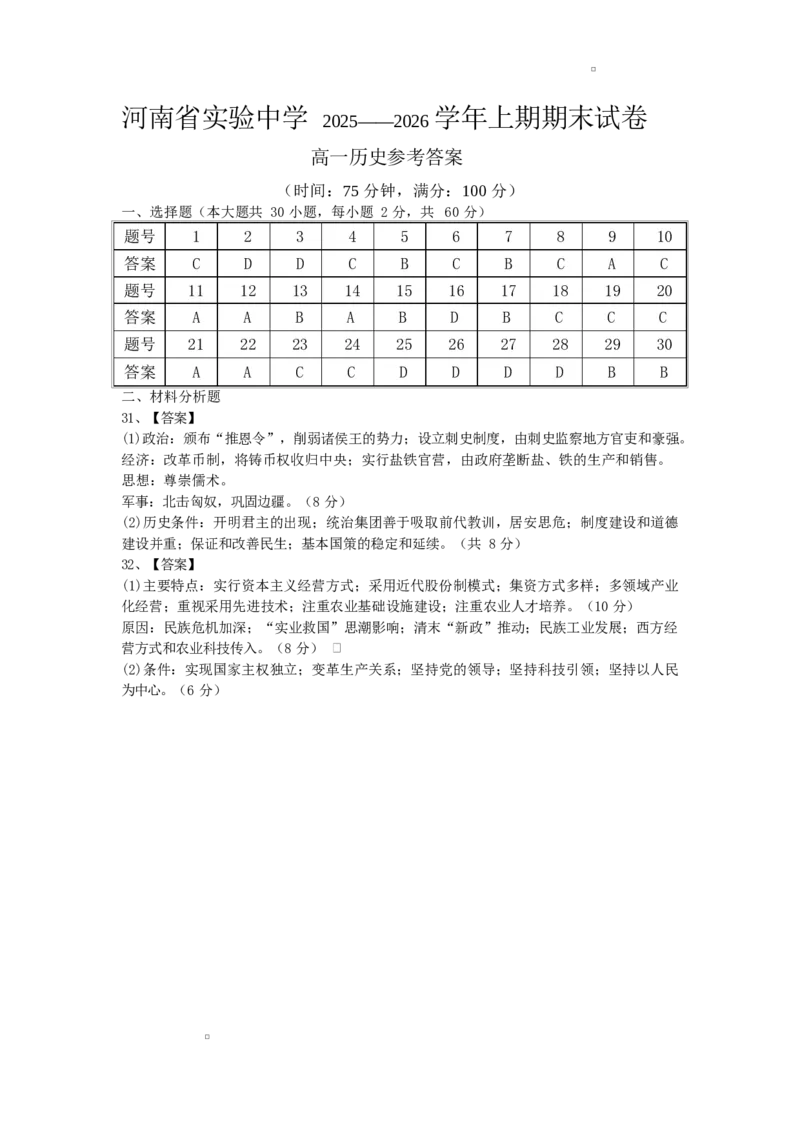 河南省实验中学 2025——2026 学年上期期末试卷

高一历史参考答案

（时间：75 分钟，满分：100 分）

一、选择题（本大题共 30 小题，每小题 2 分，共 60 分）

| 题号 | 1 | 2 | 3 | 4 | 5 | 6 | 7 | 8 | 9 | 10 |
|---|---|---|---|---|---|---|---|---|---|---|
| 答案 | C | D | D | C | B | C | B | C | A | C |
| 题号 | 11 | 12 | 13 | 14 | 15 | 16 | 17 | 18 | 19 | 20 |
| 答案 | A | A | B | A | B | D | B | C | C | C |
| 题号 | 21 | 22 | 23 | 24 | 25 | 26 | 27 | 28 | 29 | 30 |
| 答案 | A | A | C | C | D | D | D | D | B | B |

二、材料分析题

31、【答案】

(1)政治：颁布“推恩令”，削弱诸侯王的势力；设立刺史制度，由刺史监察地方官吏和豪强。
经济：改革币制，将铸币权收归中央；实行盐铁官营，由政府垄断盐、铁的生产和销售。
思想：尊崇儒术。
军事：北击匈奴，巩固边疆。（8 分）

(2)历史条件：开明君主的出现；统治集团善于吸取前代教训，居安思危；制度建设和道德建设并重；保证和改善民生；基本国策的稳定和延续。（共 8 分）

32、【答案】

(1)主要特点：实行资本主义经营方式；采用近代股份制模式；集资方式多样；多领域产业化经营；重视采用先进技术；注重农业基础设施建设；注重农业人才培养。（10 分）
原因：民族危机加深；“实业救国”思潮影响；清末“新政”推动；民族工业发展；西方经营方式和农业科技传入。（8 分）

(2)条件：实现国家主权独立；变革生产关系；坚持党的领导；坚持科技引领；坚持以人民为中心。（6 分）